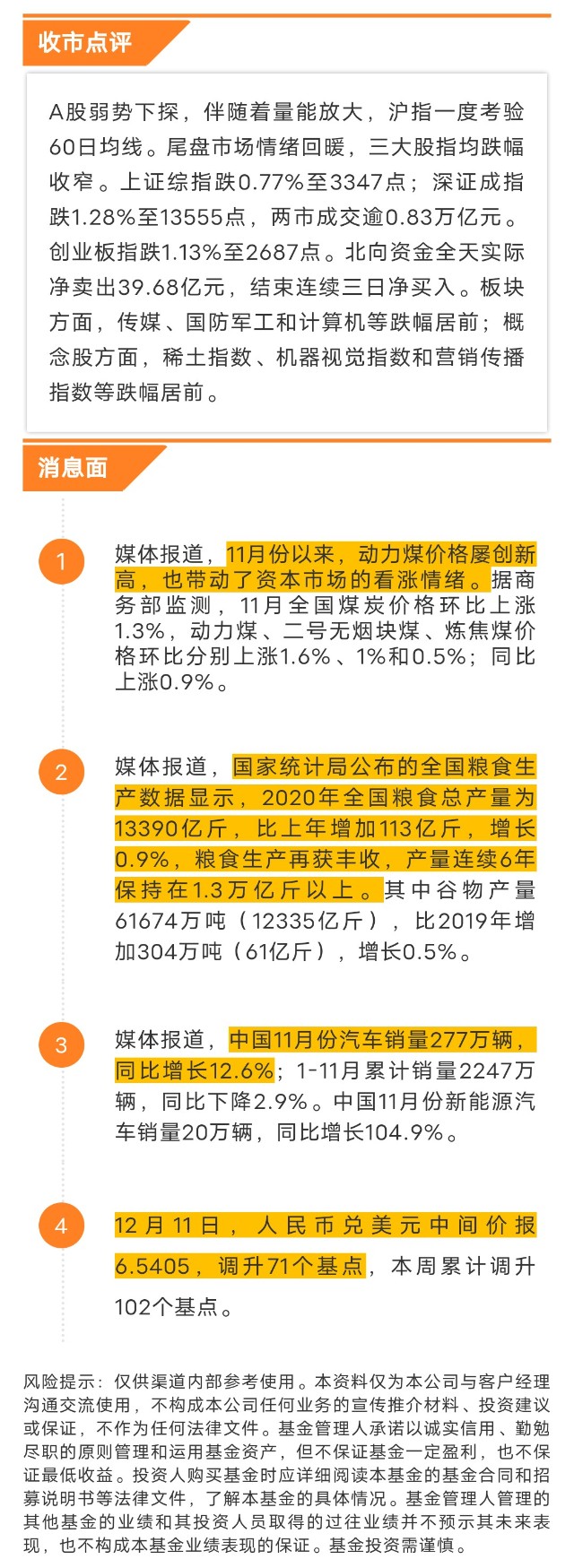 收市点评

A股弱势下探，伴随着量能放大，沪指一度考验60日均线。尾盘市场情绪回暖，三大股指均跌幅收窄。上证综指跌0.77%至3347点；深证成指跌1.28%至13555点，两市成交逾0.83万亿元。创业板指跌1.13%至2687点。北向资金全天实际净卖出39.68亿元，结束连续三日净买入。板块方面，传媒、国防军工和计算机等跌幅居前；概念股方面，稀土指数、机器视觉指数和营销传播指数等跌幅居前。

消息面

1
媒体报道，11月份以来，动力煤价格屡创新高，也带动了资本市场的看涨情绪。据商务部监测，11月全国煤炭价格环比上涨1.3%，动力煤、二号无烟块煤、炼焦煤价格环比分别上涨1.6%、1%和0.5%；同比上涨0.9%。

2
媒体报道，国家统计局公布的全国粮食生产数据显示，2020年全国粮食总产量为13390亿斤，比上年增加113亿斤，增长0.9%，粮食生产再获丰收，产量连续6年保持在1.3万亿斤以上。其中谷物产量61674万吨（12335亿斤），比2019年增加304万吨（61亿斤），增长0.5%。

3
媒体报道，中国11月份汽车销量277万辆，同比增长12.6%；1-11月累计销量2247万辆，同比下降2.9%。中国11月份新能源汽车销量20万辆，同比增长104.9%。

4
12月11日，人民币兑美元中间价报6.5405，调升71个基点，本周累计调升102个基点。

风险提示：仅供渠道内部参考使用。本资料仅为本公司与客户经理沟通交流使用，不构成本公司任何业务的宣传推介材料、投资建议或保证，不作为任何法律文件。基金管理人承诺以诚实信用、勤勉尽职的原则管理和运用基金资产，但不保证基金一定盈利，也不保证最低收益。投资人购买基金时应详细阅读本基金的基金合同和招募说明书等法律文件，了解本基金的具体情况。基金管理人管理的其他基金的业绩和其投资人员取得的过往业绩并不预示其未来表现，也不构成本基金业绩表现的保证。基金投资需谨慎。